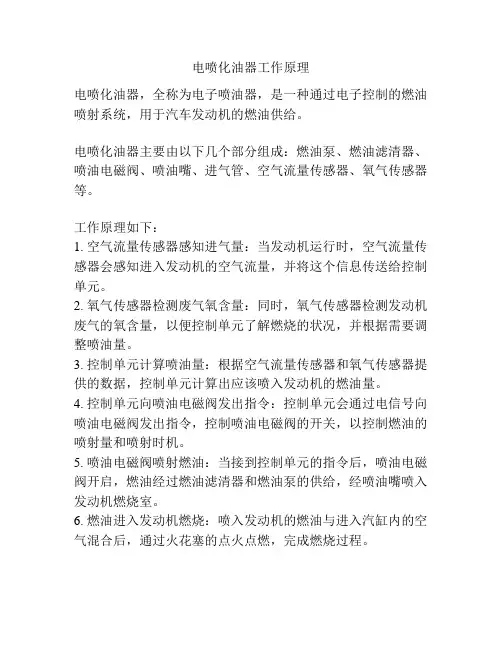 电喷化油器工作原理

电喷化油器，全称为电子喷油器，是一种通过电子控制的燃油喷射系统，用于汽车发动机的燃油供给。

电喷化油器主要由以下几个部分组成：燃油泵、燃油滤清器、喷油电磁阀、喷油嘴、进气管、空气流量传感器、氧气传感器等。

工作原理如下：
1. 空气流量传感器感知进气量：当发动机运行时，空气流量传感器会感知进入发动机的空气流量，并将这个信息传送给控制单元。
2. 氧气传感器检测废气氧含量：同时，氧气传感器检测发动机废气的氧含量，以便控制单元了解燃烧的状况，并根据需要调整喷油量。
3. 控制单元计算喷油量：根据空气流量传感器和氧气传感器提供的数据，控制单元计算出应该喷入发动机的燃油量。
4. 控制单元向喷油电磁阀发出指令：控制单元会通过电信号向喷油电磁阀发出指令，控制喷油电磁阀的开关，以控制燃油的喷射量和喷射时机。
5. 喷油电磁阀喷射燃油：当接到控制单元的指令后，喷油电磁阀开启，燃油经过燃油滤清器和燃油泵的供给，经喷油嘴喷入发动机燃烧室。
6. 燃油进入发动机燃烧：喷入发动机的燃油与进入汽缸内的空气混合后，通过火花塞的点火点燃，完成燃烧过程。